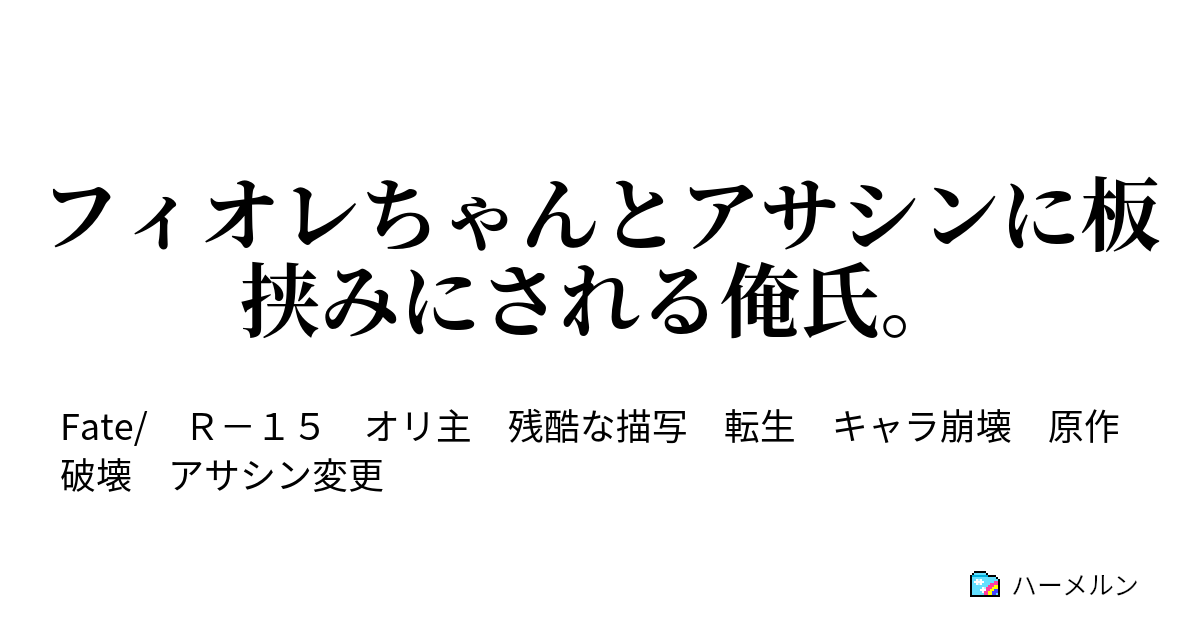 フィオレちゃんとアサシンに板挟みにされる俺氏。

Fate/　Ｒ－１５　オリ主　残酷な描写　転生　キャラ崩壊　原作破壊　アサシン変更

ハーメルン